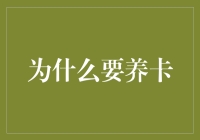 为什么要养卡